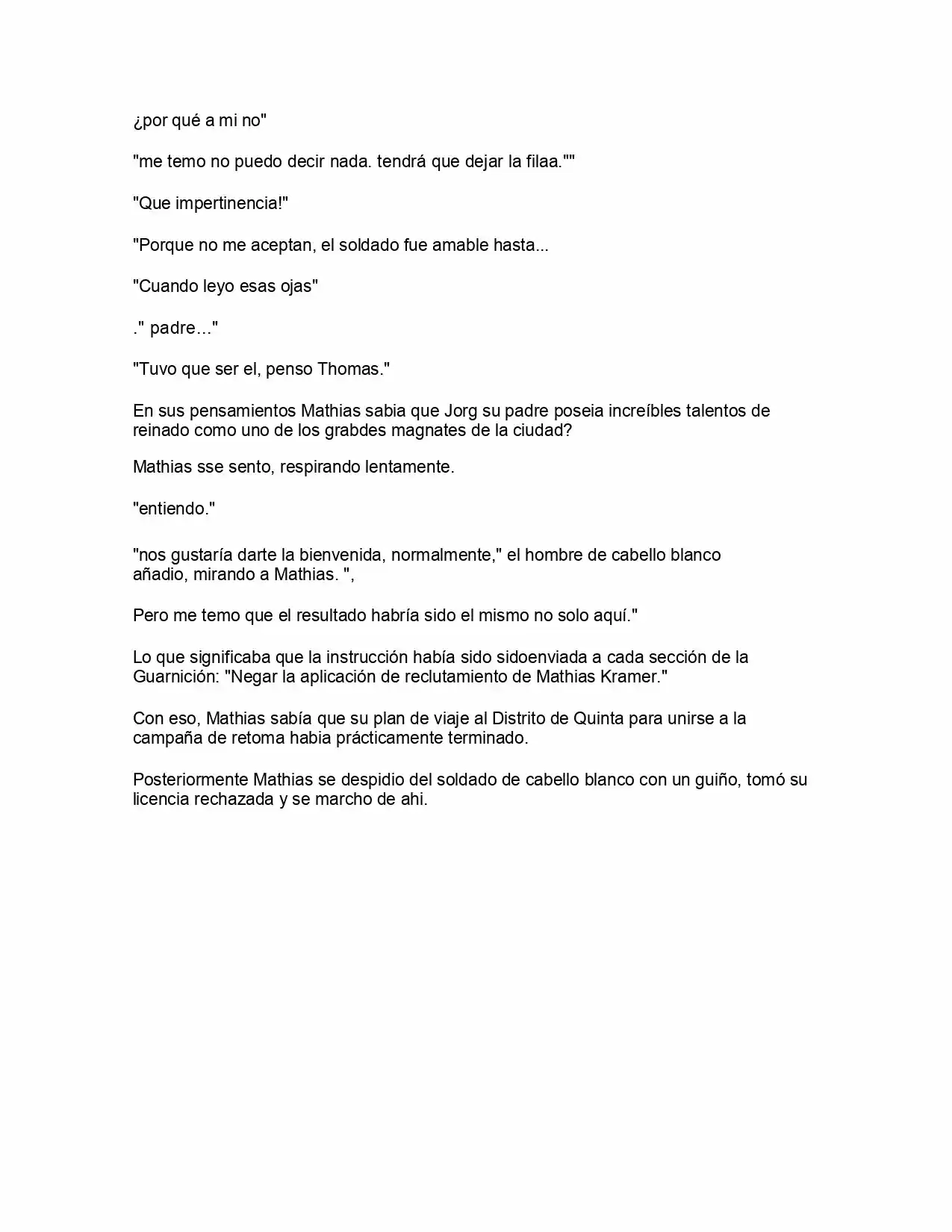 ¿por qué a mi no"

"me temo no puedo decir nada. tendrá que dejar la filaa.""

"Que impertinencia!"

"Porque no me aceptan, el soldado fue amable hasta...

"Cuando leyo esas ojas"

." padre..."

"Tuvo que ser el, penso Thomas."

En sus pensamientos Mathias sabia que Jorg su padre poseia increíbles talentos de reinado como uno de los grabdes magnates de la ciudad?

Mathias sse sento, respirando lentamente.

"entiendo."

"nos gustaría darte la bienvenida, normalmente," el hombre de cabello blanco añadio, mirando a Mathias. ",

Pero me temo que el resultado habría sido el mismo no solo aquí."

Lo que significaba que la instrucción había sido sidoenviada a cada sección de la Guarnición: "Negar la aplicación de reclutamiento de Mathias Kramer."

Con eso, Mathias sabía que su plan de viaje al Distrito de Quinta para unirse a la campaña de retoma habia prácticamente terminado.

Posteriormente Mathias se despidio del soldado de cabello blanco con un guiño, tomó su licencia rechazada y se marcho de ahi.